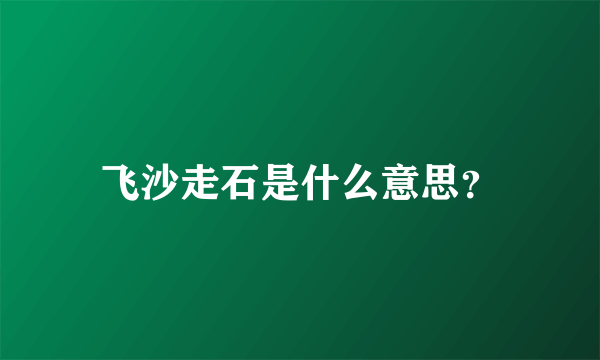 飞沙走石是什么意思?